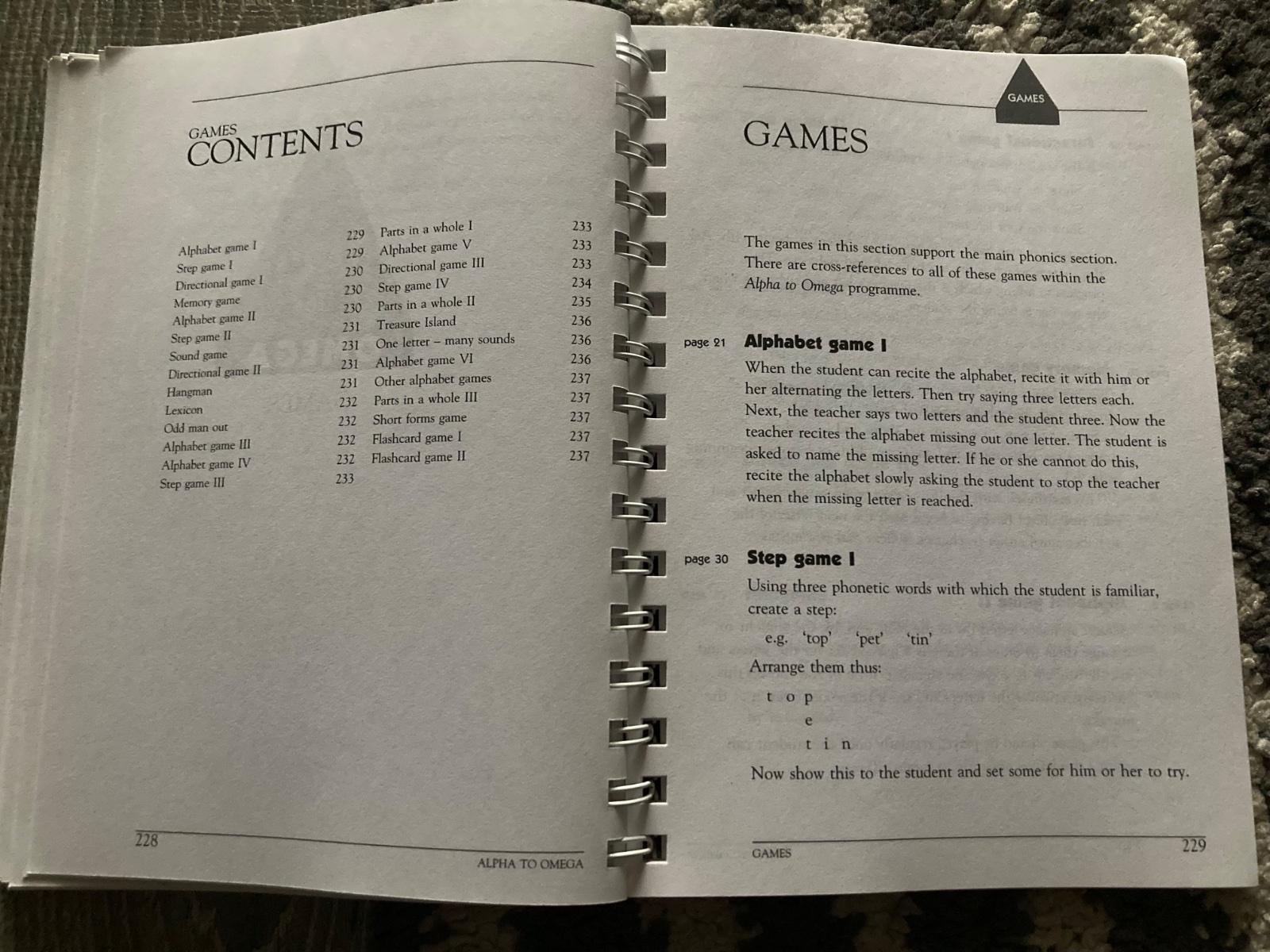 GAMES
CONTENTS

Alphabet game I 229
Step game I 229
Directional game I 230
Memory game 230
Alphabet game II 230
Step game II 231
Sound game 231
Directional game II 231
Hangman 231
Lexicon 232
Odd man out 232
Alphabet game III 232
Alphabet game IV 232
Step game III 233

Parts in a whole I 233
Alphabet game V 233
Directional game III 233
Step game IV 234
Parts in a whole II 235
Treasure Island 236
One letter – many sounds 236
Alphabet game VI 236
Other alphabet games 237
Parts in a whole III 237
Short forms game 237
Flashcard game I 237
Flashcard game II 237

228
ALPHA TO OMEGA

GAMES

GAMES

The games in this section support the main phonics section. There are cross-references to all of these games within the Alpha to Omega programme.

page 21 Alphabet game I

When the student can recite the alphabet, recite it with him or her alternating the letters. Then try saying three letters each. Next, the teacher says two letters and the student three. Now the teacher recites the alphabet missing out one letter. The student is asked to name the missing letter. If he or she cannot do this, recite the alphabet slowly asking the student to stop the teacher when the missing letter is reached.

page 30 Step game I

Using three phonetic words with which the student is familiar, create a step:

e.g. 'top' 'pet' 'tin'

Arrange them thus:

t o p
e
t i n

Now show this to the student and set some for him or her to try.

GAMES
229